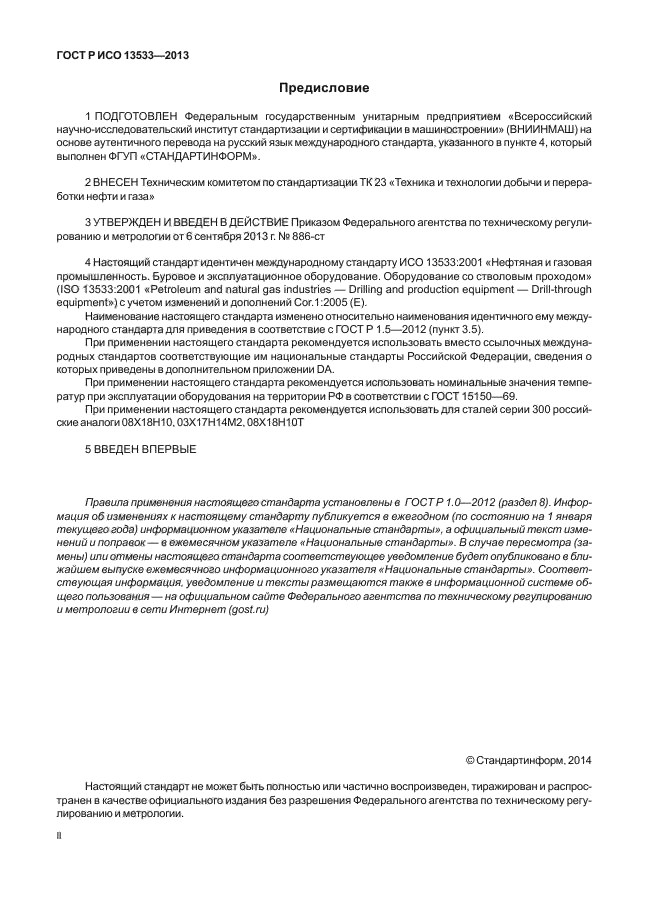 ГОСТ Р ИСО 13533—2013

Предисловие

1 ПОДГОТОВЛЕН Федеральным государственным унитарным предприятием «Всероссийский научно-исследовательский институт стандартизации и сертификации в машиностроении» (ВНИИНМАШ) на основе аутентичного перевода на русский язык международного стандарта, указанного в пункте 4, который выполнен ФГУП «СТАНДАРТИНФОРМ».

2 ВНЕСЕН Техническим комитетом по стандартизации ТК 23 «Техника и технологии добычи и переработки нефти и газа»

3 УТВЕРЖДЕН И ВВЕДЕН В ДЕЙСТВИЕ Приказом Федерального агентства по техническому регулированию и метрологии от 6 сентября 2013 г. № 886-ст

4 Настоящий стандарт идентичен международному стандарту ИСО 13533:2001 «Нефтяная и газовая промышленность. Буровое и эксплуатационное оборудование. Оборудование со стволовым проходом» (ISO 13533:2001 «Petroleum and natural gas industries — Drilling and production equipment — Drill-through equipment») с учетом изменений и дополнений Cor.1:2005 (E).

Наименование настоящего стандарта изменено относительно наименования идентичного ему международного стандарта для приведения в соответствие с ГОСТ Р 1.5—2012 (пункт 3.5).

При применении настоящего стандарта рекомендуется использовать вместо ссылочных международных стандартов соответствующие им национальные стандарты Российской Федерации, сведения о которых приведены в дополнительном приложении DA.

При применении настоящего стандарта рекомендуется использовать номинальные значения температур при эксплуатации оборудования на территории РФ в соответствии с ГОСТ 15150—69.

При применении настоящего стандарта рекомендуется использовать для сталей серии 300 российские аналоги 08Х18Н10, 03Х17Н14М2, 08Х18Н10Т

5 ВВЕДЕН ВПЕРВЫЕ

Правила применения настоящего стандарта установлены в ГОСТ Р 1.0—2012 (раздел 8). Информация об изменениях к настоящему стандарту публикуется в ежегодном (по состоянию на 1 января текущего года) информационном указателе «Национальные стандарты», а официальный текст изменений и поправок — в ежемесячном указателе «Национальные стандарты». В случае пересмотра (замены) или отмены настоящего стандарта соответствующее уведомление будет опубликовано в ближайшем выпуске ежемесячного информационного указателя «Национальные стандарты». Соответствующая информация, уведомление и тексты размещаются также в информационной системе общего пользования — на официальном сайте Федерального агентства по техническому регулированию и метрологии в сети Интернет (gost.ru)

© Стандартинформ, 2014

Настоящий стандарт не может быть полностью или частично воспроизведен, тиражирован и распространен в качестве официального издания без разрешения Федерального агентства по техническому регулированию и метрологии.

II